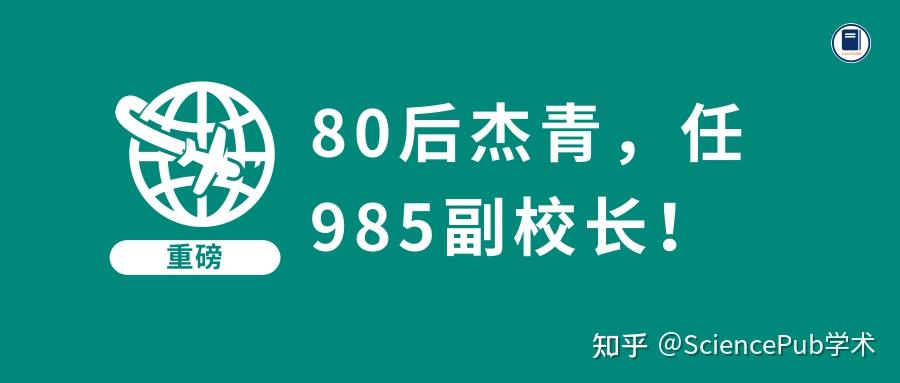 重磅

80后杰青，任985副校长！

知乎 @SciencePub学术